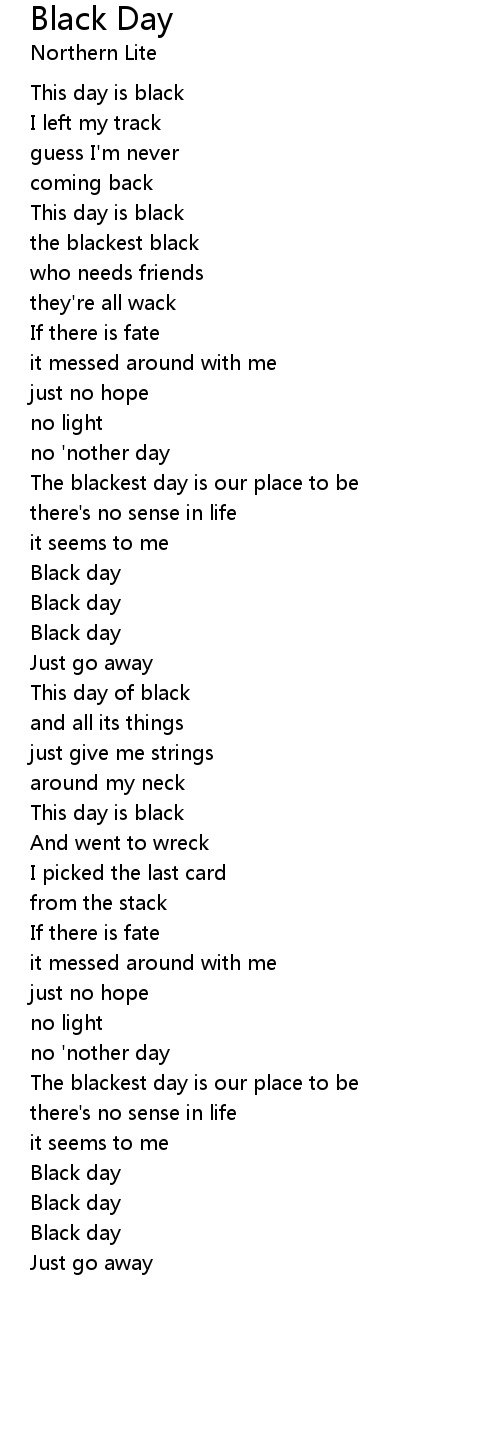 Black Day
Northern Lite

This day is black
I left my track
guess I'm never
coming back
This day is black
the blackest black
who needs friends
they're all wack
If there is fate
it messed around with me
just no hope
no light
no 'nother day
The blackest day is our place to be
there's no sense in life
it seems to me
Black day
Black day
Black day
Just go away
This day of black
and all its things
just give me strings
around my neck
This day is black
And went to wreck
I picked the last card
from the stack
If there is fate
it messed around with me
just no hope
no light
no 'nother day
The blackest day is our place to be
there's no sense in life
it seems to me
Black day
Black day
Black day
Just go away